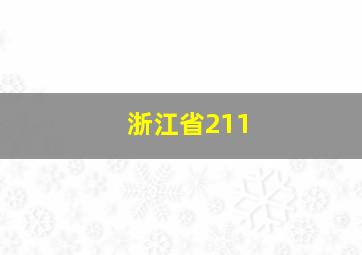 浙江省211